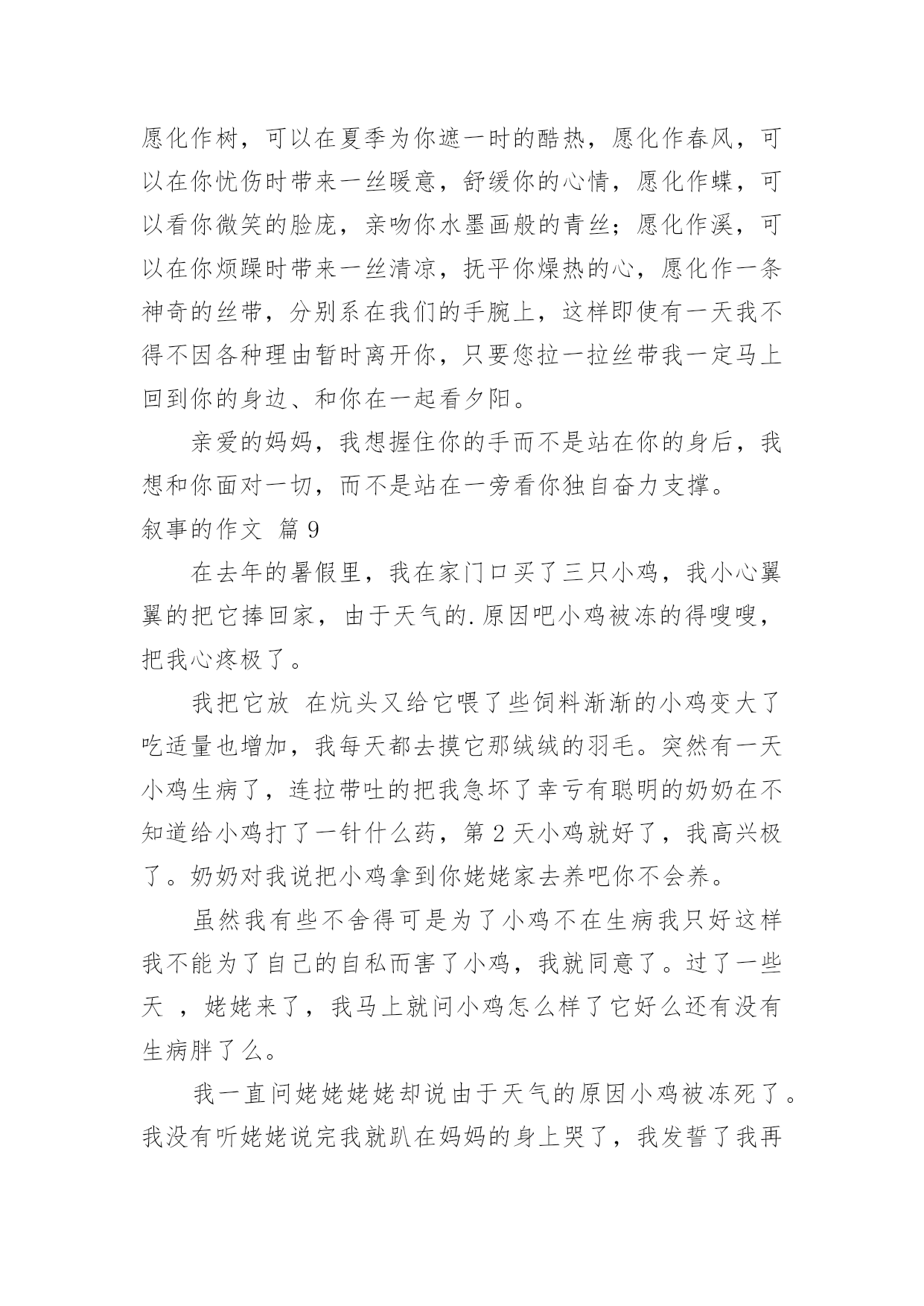 愿化作树，可以在夏季为你遮一时的酷热，愿化作春风，可以在你忧伤时带来一丝暖意，舒缓你的心情，愿化作蝶，可以看你微笑的脸庞，亲吻你水墨画般的青丝；愿化作溪，可以在你烦躁时带来一丝清凉，抚平你燥热的心，愿化作一条神奇的丝带，分别系在我们的手腕上，这样即使有一天我不得不因各种理由暂时离开你，只要您拉一拉丝带我一定马上回到你的身边、和你在一起看夕阳。

亲爱的妈妈，我想握住你的手而不是站在你的身后，我想和你面对一切，而不是站在一旁看你独自奋力支撑。

叙事的作文 篇 9

在去年的暑假里，我在家门口买了三只小鸡，我小心翼翼的把它捧回家，由于天气的.原因吧小鸡被冻的得嗖嗖，把我心疼极了。

我把它放 在炕头又给它喂了些饲料渐渐的小鸡变大了吃适量也增加，我每天都去摸它那绒绒的羽毛。突然有一天小鸡生病了，连拉带吐的把我急坏了幸亏有聪明的奶奶在不知道给小鸡打了一针什么药，第 2 天小鸡就好了，我高兴极了。奶奶对我说把小鸡拿到你姥姥家去养吧你不会养。

虽然我有些不舍得可是为了小鸡不在生病我只好这样我不能为了自己的自私而害了小鸡，我就同意了。过了一些天 ，姥姥来了，我马上就问小鸡怎么样了它好么还有没有生病胖了么。

我一直问姥姥姥姥却说由于天气的原因小鸡被冻死了。我没有听姥姥说完我就趴在妈妈的身上哭了，我发誓了我再